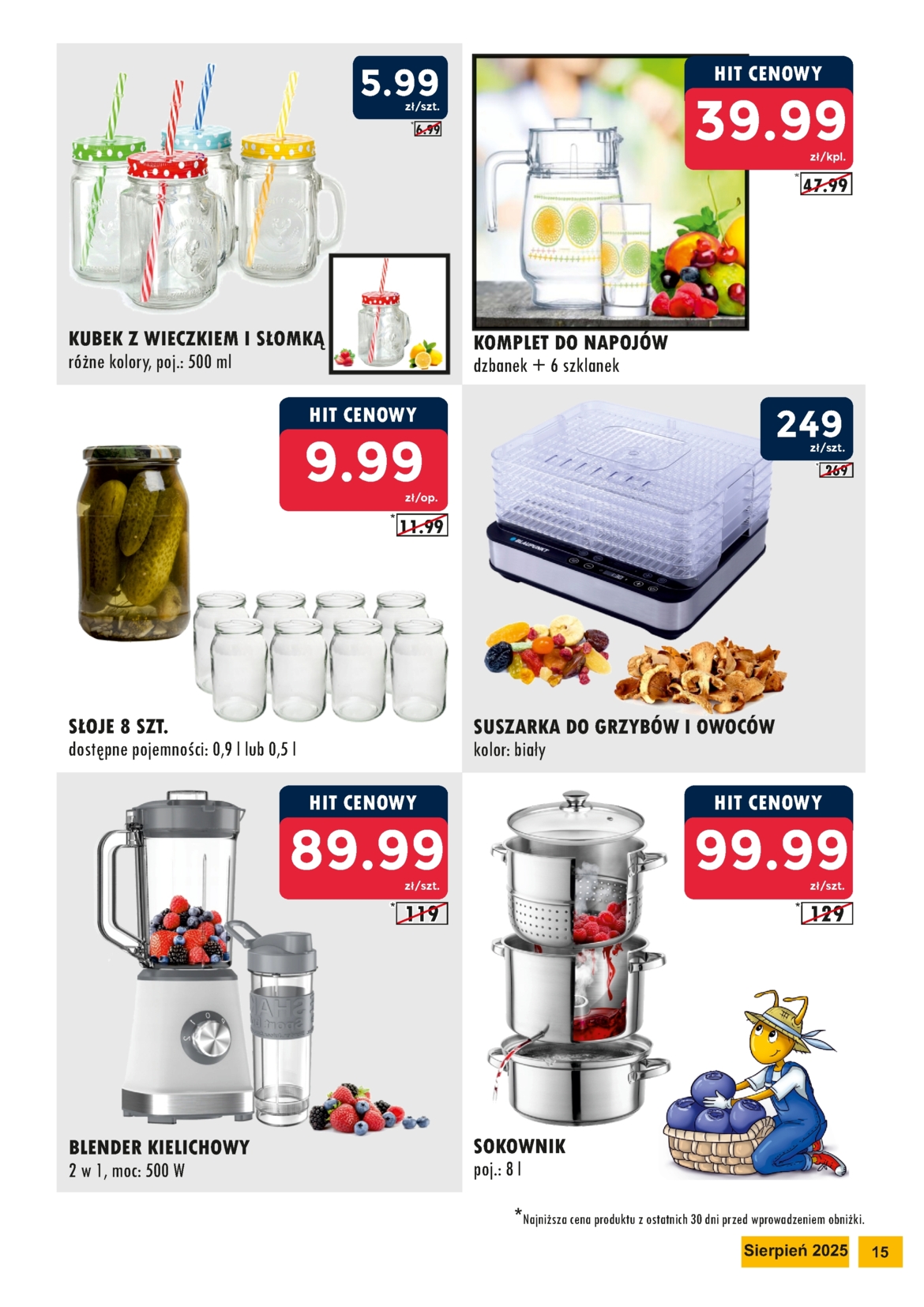 5.99
zł/szt.
*6.99

KUBEK Z WIECZKIEM I SŁOMKĄ
różne kolory, poj.: 500 ml

HIT CENOWY
39.99
zł/kpl.
*47.99

KOMPLET DO NAPOJÓW
dzbanek + 6 szklanek

HIT CENOWY
9.99
zł/op.
*11.99

SŁOJE 8 SZT.
dostępne pojemności: 0,9 l lub 0,5 l

249
zł/szt.
*269

BLAUPUNKT

SUSZARKA DO GRZYBÓW I OWOCÓW
kolor: biały

HIT CENOWY
89.99
zł/szt.
*119

BLENDER KIELICHOWY
2 w 1, moc: 500 W

HIT CENOWY
99.99
zł/szt.
*129

SOKOWNIK
poj.: 8 l

*Najniższa cena produktu z ostatnich 30 dni przed wprowadzeniem obniżki.

Sierpień 2025 15